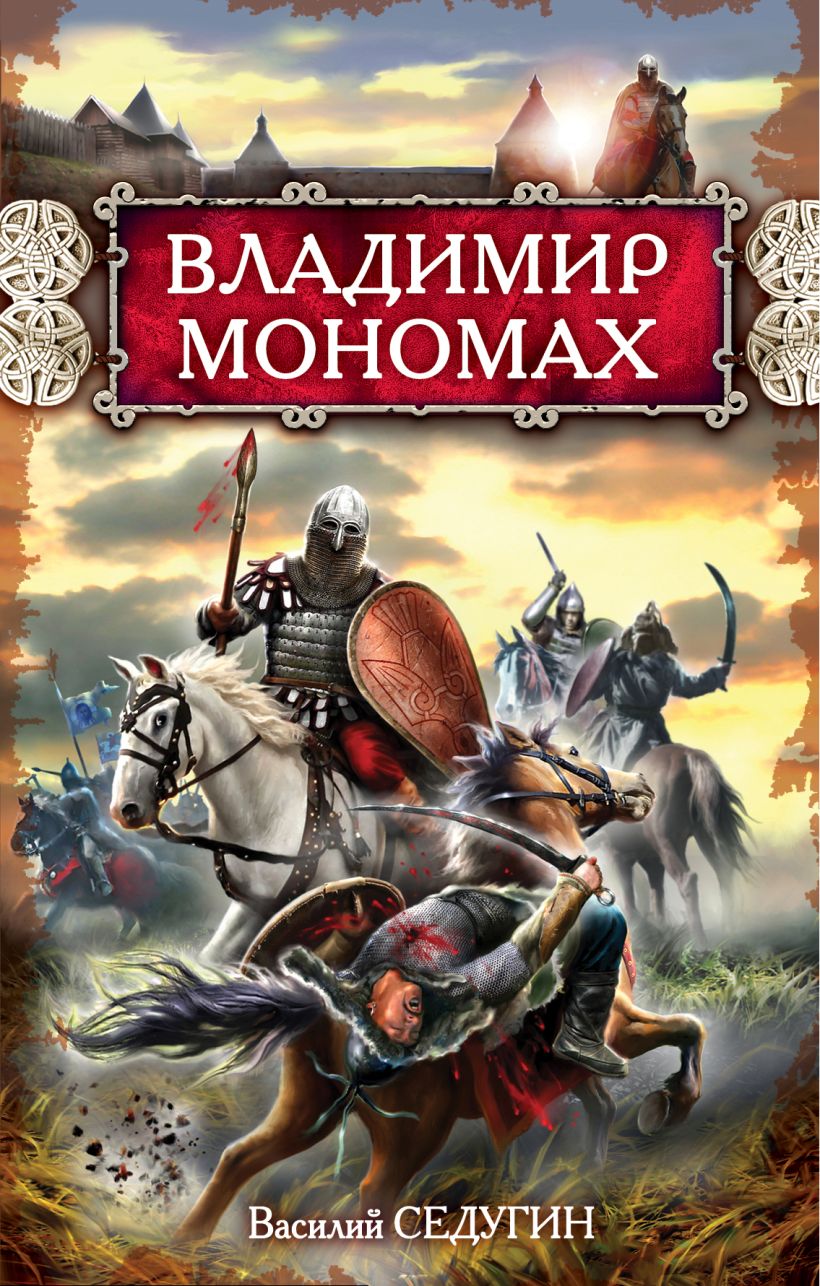 ВЛАДИМИР МОНОМАХ

Василий СЕДУГИН